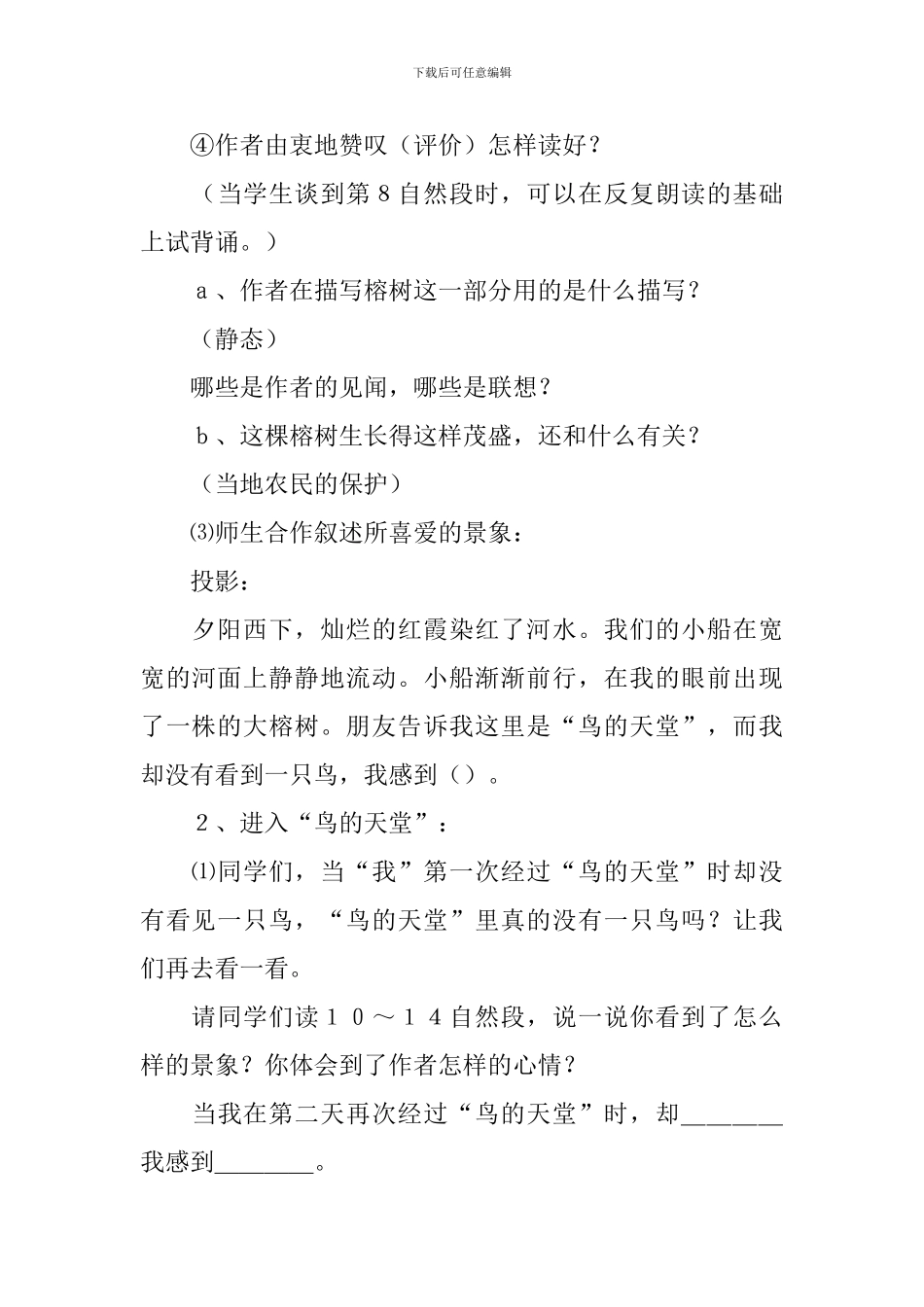 下载后可任意编辑

④作者由衷地赞叹（评价）怎样读好？

（当学生谈到第８自然段时，可以在反复朗读的基础上试背诵。）

ａ、作者在描写榕树这一部分用的是什么描写？

（静态）

哪些是作者的见闻，哪些是联想？

ｂ、这棵榕树生长得这样茂盛，还和什么有关？

（当地农民的保护）

⑶师生合作叙述所喜爱的景象：

投影：

夕阳西下，灿烂的红霞染红了河水。我们的小船在宽宽的河面上静静地流动。小船渐渐前行，在我的眼前出现了一株的大榕树。朋友告诉我这里是“鸟的天堂”，而我却没有看到一只鸟，我感到（）。

２、进入“鸟的天堂”：

⑴同学们，当“我”第一次经过“鸟的天堂”时却没有看见一只鸟，“鸟的天堂”里真的没有一只鸟吗？让我们再去看一看。

请同学们读１０～１４自然段，说一说你看到了怎么样的景象？你体会到了作者怎样的心情？

当我在第二天再次经过“鸟的天堂”时，却________我感到________。